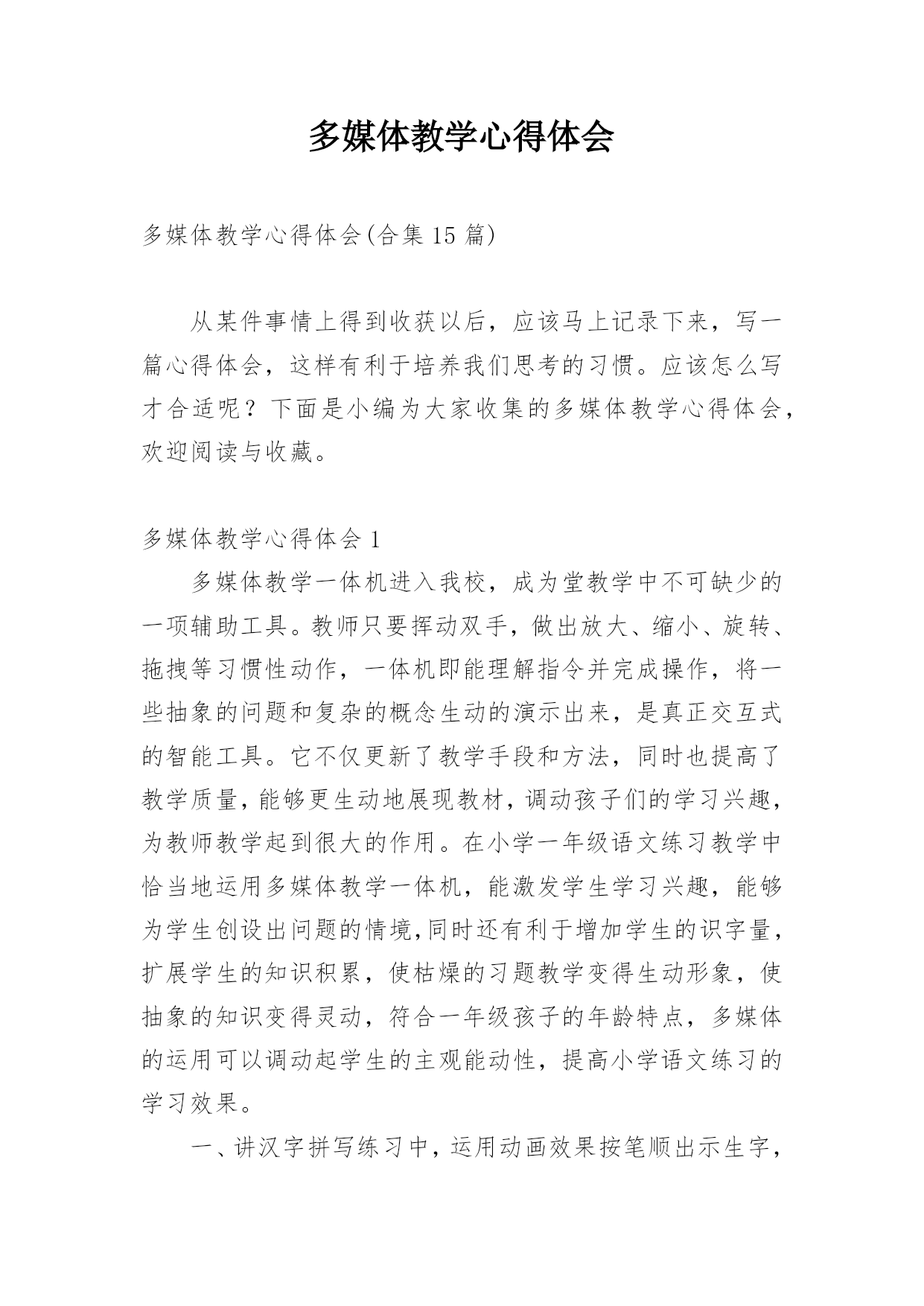 多媒体教学心得体会

多媒体教学心得体会(合集 15 篇)

从某件事情上得到收获以后，应该马上记录下来，写一篇心得体会，这样有利于培养我们思考的习惯。应该怎么写才合适呢？下面是小编为大家收集的多媒体教学心得体会，欢迎阅读与收藏。

多媒体教学心得体会 1

多媒体教学一体机进入我校，成为堂教学中不可缺少的一项辅助工具。教师只要挥动双手，做出放大、缩小、旋转、拖拽等习惯性动作，一体机即能理解指令并完成操作，将一些抽象的问题和复杂的概念生动的演示出来，是真正交互式的智能工具。它不仅更新了教学手段和方法，同时也提高了教学质量，能够更生动地展现教材，调动孩子们的学习兴趣，为教师教学起到很大的作用。在小学一年级语文练习教学中恰当地运用多媒体教学一体机，能激发学生学习兴趣，能够为学生创设出问题的情境,同时还有利于增加学生的识字量，扩展学生的知识积累，使枯燥的习题教学变得生动形象，使抽象的知识变得灵动，符合一年级孩子的年龄特点，多媒体的运用可以调动起学生的主观能动性，提高小学语文练习的学习效果。

一、讲汉字拼写练习中，运用动画效果按笔顺出示生字，